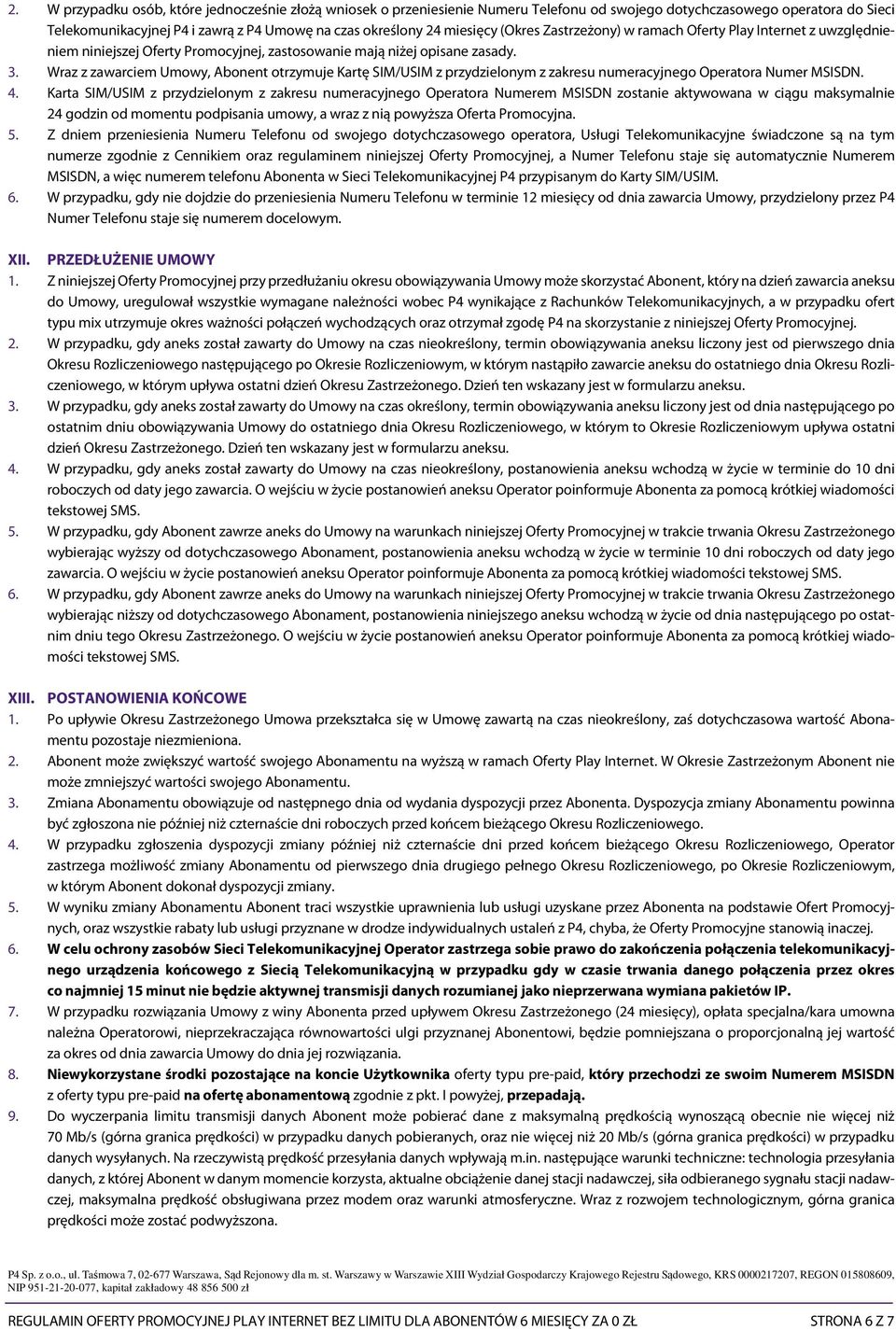 2. W przypadku osób, które jednocześnie złożą wniosek o przeniesienie Numeru Telefonu od swojego dotychczasowego operatora do Sieci Telekomunikacyjnej P4 i zawrą z P4 Umowę na czas określony 24 miesięcy (Okres Zastrzeżony) w ramach Oferty Play Internet z uwzględnieniem niniejszej Oferty Promocyjnej, zastosowanie mają niżej opisane zasady.

3. Wraz z zawarciem Umowy, Abonent otrzymuje Kartę SIM/USIM z przydzielonym z zakresu numeracyjnego Operatora Numer MSISDN.

4. Karta SIM/USIM z przydzielonym z zakresu numeracyjnego Operatora Numerem MSISDN zostanie aktywowana w ciągu maksymalnie 24 godzin od momentu podpisania umowy, a wraz z nią powyższa Oferta Promocyjna.

5. Z dniem przeniesienia Numeru Telefonu od swojego dotychczasowego operatora, Usługi Telekomunikacyjne świadczone są na tym numerze zgodnie z Cennikiem oraz regulaminem niniejszej Oferty Promocyjnej, a Numer Telefonu staje się automatycznie Numerem MSISDN, a więc numerem telefonu Abonenta w Sieci Telekomunikacyjnej P4 przypisanym do Karty SIM/USIM.

6. W przypadku, gdy nie dojdzie do przeniesienia Numeru Telefonu w terminie 12 miesięcy od dnia zawarcia Umowy, przydzielony przez P4 Numer Telefonu staje się numerem docelowym.

XII. PRZEDŁUŻENIE UMOWY

1. Z niniejszej Oferty Promocyjnej przy przedłużaniu okresu obowiązywania Umowy może skorzystać Abonent, który na dzień zawarcia aneksu do Umowy, uregulował wszystkie wymagane należności wobec P4 wynikające z Rachunków Telekomunikacyjnych, a w przypadku ofert typu mix utrzymuje okres ważności połączeń wychodzących oraz otrzymał zgodę P4 na skorzystanie z niniejszej Oferty Promocyjnej.

2. W przypadku, gdy aneks został zawarty do Umowy na czas nieokreślony, termin obowiązywania aneksu liczony jest od pierwszego dnia Okresu Rozliczeniowego następującego po Okresie Rozliczeniowym, w którym nastąpiło zawarcie aneksu do ostatniego dnia Okresu Rozliczeniowego, w którym upływa ostatni dzień Okresu Zastrzeżonego. Dzień ten wskazany jest w formularzu aneksu.

3. W przypadku, gdy aneks został zawarty do Umowy na czas określony, termin obowiązywania aneksu liczony jest od dnia następującego po ostatnim dniu obowiązywania Umowy do ostatniego dnia Okresu Rozliczeniowego, w którym to Okresie Rozliczeniowym upływa ostatni dzień Okresu Zastrzeżonego. Dzień ten wskazany jest w formularzu aneksu.

4. W przypadku, gdy aneks został zawarty do Umowy na czas nieokreślony, postanowienia aneksu wchodzą w życie w terminie do 10 dni roboczych od daty jego zawarcia. O wejściu w życie postanowień aneksu Operator poinformuje Abonenta za pomocą krótkiej wiadomości tekstowej SMS.

5. W przypadku, gdy Abonent zawrze aneks do Umowy na warunkach niniejszej Oferty Promocyjnej w trakcie trwania Okresu Zastrzeżonego wybierając wyższy od dotychczasowego Abonament, postanowienia aneksu wchodzą w życie w terminie 10 dni roboczych od daty jego zawarcia. O wejściu w życie postanowień aneksu Operator poinformuje Abonenta za pomocą krótkiej wiadomości tekstowej SMS.

6. W przypadku, gdy Abonent zawrze aneks do Umowy na warunkach niniejszej Oferty Promocyjnej w trakcie trwania Okresu Zastrzeżonego wybierając niższy od dotychczasowego Abonament, postanowienia niniejszego aneksu wchodzą w życie od dnia następującego po ostatnim dniu tego Okresu Zastrzeżonego. O wejściu w życie postanowień aneksu Operator poinformuje Abonenta za pomocą krótkiej wiadomości tekstowej SMS.

XIII. POSTANOWIENIA KOŃCOWE

1. Po upływie Okresu Zastrzeżonego Umowa przekształca się w Umowę zawartą na czas nieokreślony, zaś dotychczasowa wartość Abonamentu pozostaje niezmieniona.

2. Abonent może zwiększyć wartość swojego Abonamentu na wyższą w ramach Oferty Play Internet. W Okresie Zastrzeżonym Abonent nie może zmniejszyć wartości swojego Abonamentu.

3. Zmiana Abonamentu obowiązuje od następnego dnia od wydania dyspozycji przez Abonenta. Dyspozycja zmiany Abonamentu powinna być zgłoszona nie później niż czternaście dni roboczych przed końcem bieżącego Okresu Rozliczeniowego.

4. W przypadku zgłoszenia dyspozycji zmiany później niż czternaście dni przed końcem bieżącego Okresu Rozliczeniowego, Operator zastrzega możliwość zmiany Abonamentu od pierwszego dnia drugiego pełnego Okresu Rozliczeniowego, po Okresie Rozliczeniowym, w którym Abonent dokonał dyspozycji zmiany.

5. W wyniku zmiany Abonamentu Abonent traci wszystkie uprawnienia lub usługi uzyskane przez Abonenta na podstawie Ofert Promocyjnych, oraz wszystkie rabaty lub usługi przyznane w drodze indywidualnych ustaleń z P4, chyba, że Oferty Promocyjne stanowią inaczej.

6. W celu ochrony zasobów Sieci Telekomunikacyjnej Operator zastrzega sobie prawo do zakończenia połączenia telekomunikacyjnego urządzenia końcowego z Siecią Telekomunikacyjną w przypadku gdy w czasie trwania danego połączenia przez okres co najmniej 15 minut nie będzie aktywnej transmisji danych rozumianej jako nieprzerwana wymiana pakietów IP.

7. W przypadku rozwiązania Umowy z winy Abonenta przed upływem Okresu Zastrzeżonego (24 miesięcy), opłata specjalna/kara umowna należna Operatorowi, nieprzekraczająca równowartości ulgi przyznanej Abonentowi, będzie pomniejszana o proporcjonalną jej wartość za okres od dnia zawarcia Umowy do dnia jej rozwiązania.

8. Niewykorzystane środki pozostające na koncie Użytkownika oferty typu pre-paid, który przechodzi ze swoim Numerem MSISDN z oferty typu pre-paid na ofertę abonamentową zgodnie z pkt. I powyżej, przepadają.

9. Do wyczerpania limitu transmisji danych Abonent może pobierać dane z maksymalną prędkością wynoszącą obecnie nie więcej niż 70 Mb/s (górna granica prędkości) w przypadku danych pobieranych, oraz nie więcej niż 20 Mb/s (górna granica prędkości) w przypadku danych wysyłanych. Na rzeczywistą prędkość przesyłania danych wpływają m.in. następujące warunki techniczne: technologia przesyłania danych, z której Abonent w danym momencie korzysta, aktualne obciążenie danej stacji nadawczej, siła odbieranego sygnału stacji nadawczej, maksymalna prędkość obsługiwana przez modem oraz warunki atmosferyczne. Wraz z rozwojem technologicznym, górna granica prędkości może zostać podwyższona.

P4 Sp. z o.o., ul. Taśmowa 7, 02-677 Warszawa, Sąd Rejonowy dla m. st. Warszawy w Warszawie XIII Wydział Gospodarczy Krajowego Rejestru Sądowego, KRS 0000217207, REGON 015808609, NIP 951-21-20-077, kapitał zakładowy 48 856 500 zł

REGULAMIN OFERTY PROMOCYJNEJ PLAY INTERNET BEZ LIMITU DLA ABONENTÓW 6 MIESIĘCY ZA 0 ZŁ STRONA 6 Z 7